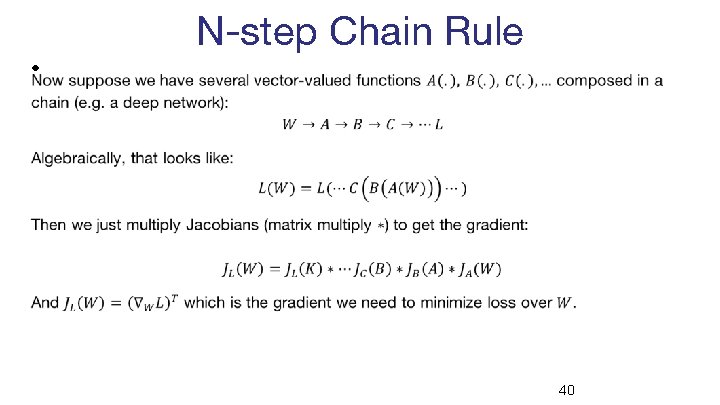 N-step Chain Rule

• Now suppose we have several vector-valued functions $A(.)$, $B(.)$, $C(.)$, ... composed in a chain (e.g. a deep network):

$W \rightarrow A \rightarrow B \rightarrow C \rightarrow \cdots L$

Algebraically, that looks like:

$L(W) = L(\cdots C\left(B\left(A(W)\right)\right) \cdots)$

Then we just multiply Jacobians (matrix multiply $*$) to get the gradient:

$J_L(W) = J_L(K) * \cdots J_C(B) * J_B(A) * J_A(W)$

And $J_L(W) = (\nabla_W L)^T$ which is the gradient we need to minimize loss over $W$.

40